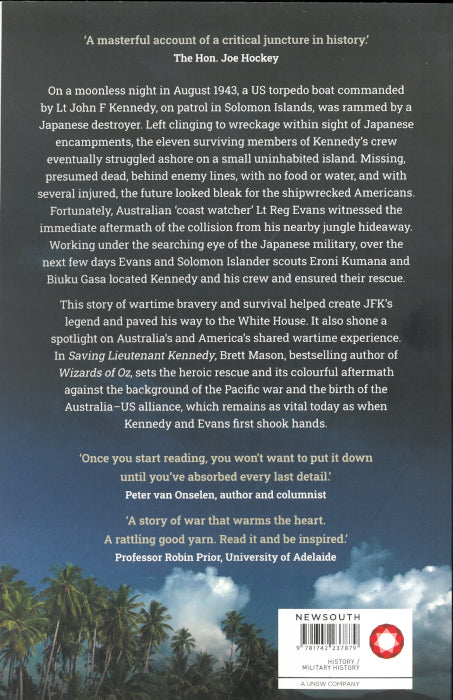 'A masterful account of a critical juncture in history.'
The Hon. Joe Hockey

On a moonless night in August 1943, a US torpedo boat commanded by Lt John F Kennedy, on patrol in Solomon Islands, was rammed by a Japanese destroyer. Left clinging to wreckage within sight of Japanese encampments, the eleven surviving members of Kennedy's crew eventually struggled ashore on a small uninhabited island. Missing, presumed dead, behind enemy lines, with no food or water, and with several injured, the future looked bleak for the shipwrecked Americans. Fortunately, Australian 'coast watcher' Lt Reg Evans witnessed the immediate aftermath of the collision from his nearby jungle hideaway. Working under the searching eye of the Japanese military, over the next few days Evans and Solomon Islander scouts Eroni Kumana and Biuku Gasa located Kennedy and his crew and ensured their rescue.

This story of wartime bravery and survival helped create JFK's legend and paved his way to the White House. It also shone a spotlight on Australia's and America's shared wartime experience. In Saving Lieutenant Kennedy, Brett Mason, bestselling author of Wizards of Oz, sets the heroic rescue and its colourful aftermath against the background of the Pacific war and the birth of the Australia–US alliance, which remains as vital today as when Kennedy and Evans first shook hands.

'Once you start reading, you won't want to put it down until you've absorbed every last detail.'
Peter van Onselen, author and columnist

'A story of war that warms the heart. A rattling good yarn. Read it and be inspired.'
Professor Robin Prior, University of Adelaide

NEWSOUTH
9 781742 237879
HISTORY / MILITARY HISTORY
A UNSW COMPANY